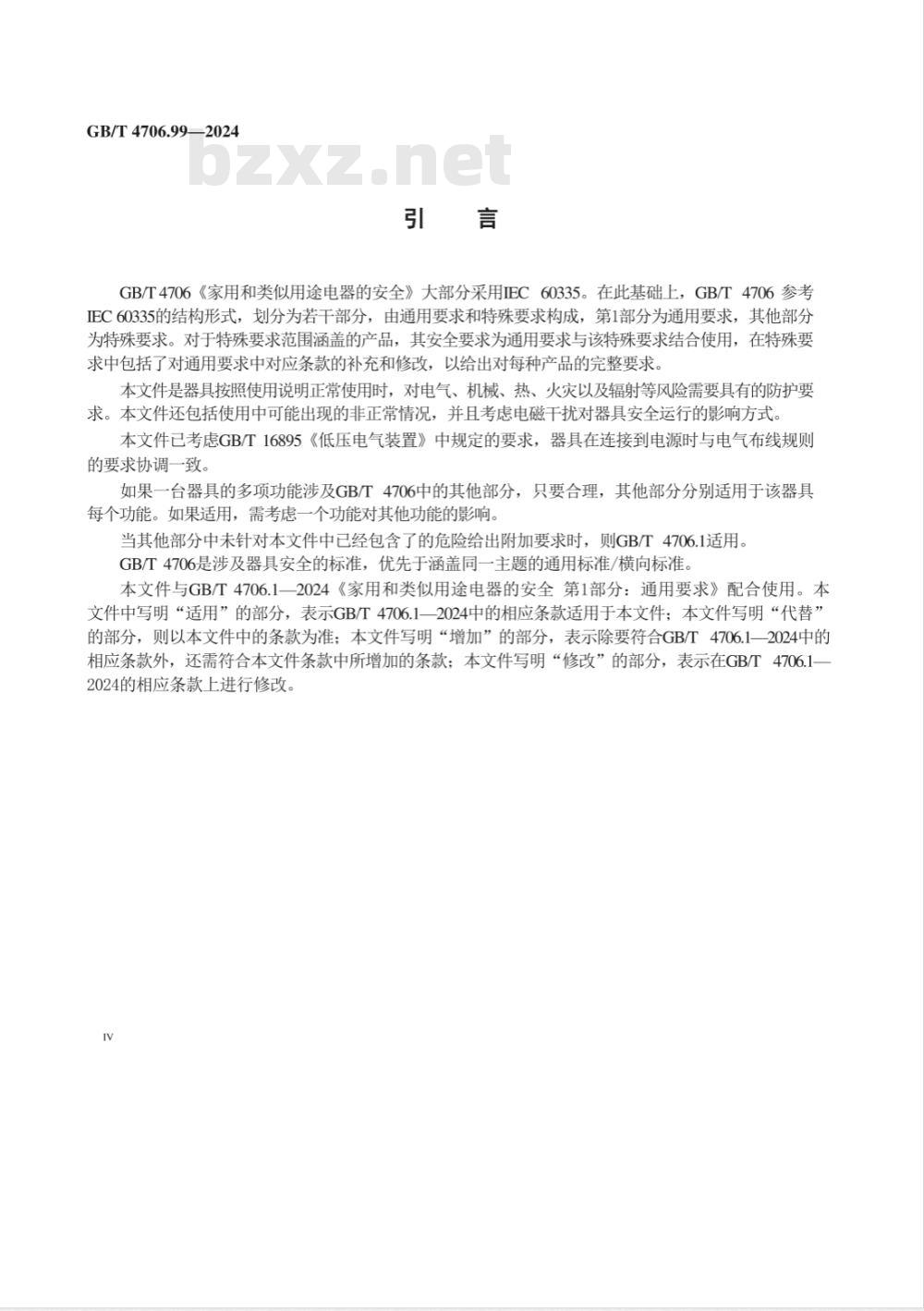 GB/T 4706.99—2024

bzxz.net

引 言

GB/T 4706《家用和类似用途电器的安全》大部分采用IEC 60335。在此基础上，GB/T 4706 参考IEC 60335的结构形式，划分为若干部分，由通用要求和特殊要求构成，第1部分为通用要求，其他部分为特殊要求。对于特殊要求范围涵盖的产品，其安全要求为通用要求与该特殊要求结合使用，在特殊要求中包括了对通用要求中对应条款的补充和修改，以给出对每种产品的完整要求。

本文件是器具按照使用说明正常使用时，对电气、机械、热、火灾以及辐射等风险需要具有的防护要求。本文件还包括使用中可能出现的非正常情况，并且考虑电磁干扰对器具安全运行的影响方式。

本文件已考虑GB/T 16895《低压电气装置》中规定的要求，器具在连接到电源时与电气布线规则的要求协调一致。

如果一台器具的多项功能涉及GB/T 4706中的其他部分，只要合理，其他部分分别适用于该器具每个功能。如果适用，需考虑一个功能对其他功能的影响。

当其他部分中未针对本文件中已经包含了的危险给出附加要求时，则GB/T 4706.1适用。

GB/T 4706是涉及器具安全的标准，优先于涵盖同一主题的通用标准/横向标准。

本文件与GB/T 4706.1—2024《家用和类似用途电器的安全 第1部分：通用要求》配合使用。本文件中写明“适用”的部分，表示GB/T 4706.1—2024中的相应条款适用于本文件；本文件写明“代替”的部分，则以本文件中的条款为准；本文件写明“增加”的部分，表示除要符合GB/T 4706.1—2024中的相应条款外，还需符合本文件条款中所增加的条款；本文件写明“修改”的部分，表示在GB/T 4706.1—2024的相应条款上进行修改。

IV